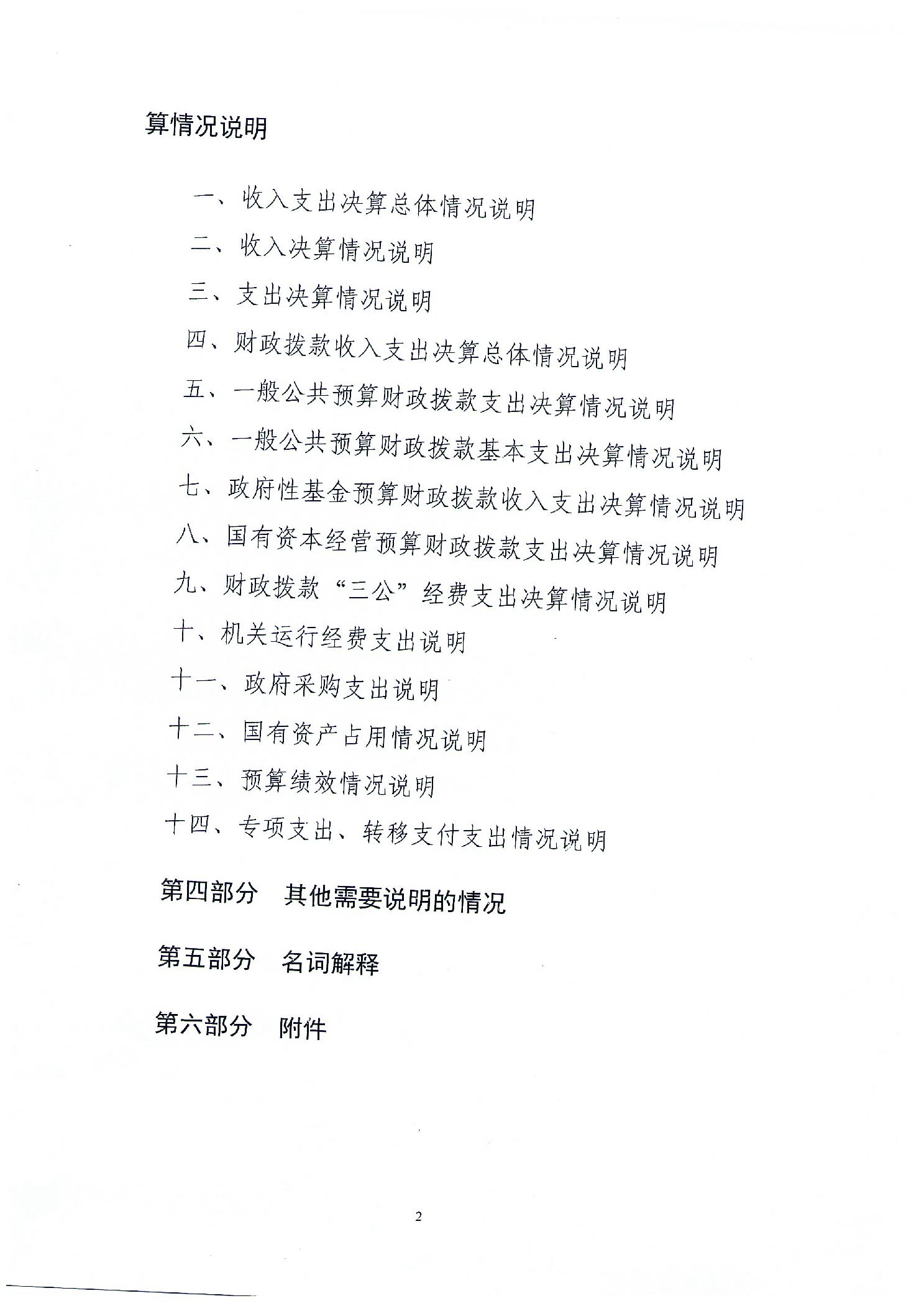 算情况说明

一、收入支出决算总体情况说明

二、收入决算情况说明

三、支出决算情况说明

四、财政拨款收入支出决算总体情况说明

五、一般公共预算财政拨款支出决算情况说明

六、一般公共预算财政拨款基本支出决算情况说明

七、政府性基金预算财政拨款收入支出决算情况说明

八、国有资本经营预算财政拨款支出决算情况说明

九、财政拨款“三公”经费支出决算情况说明

十、机关运行经费支出说明

十一、政府采购支出说明

十二、国有资产占用情况说明

十三、预算绩效情况说明

十四、专项支出、转移支付支出情况说明

第四部分 其他需要说明的情况

第五部分 名词解释

第六部分 附件

2